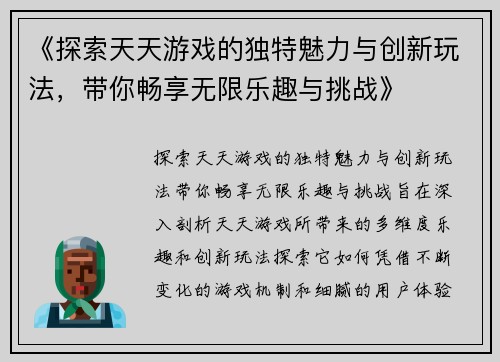 《探索天天游戏的独特魅力与创新玩法，带你畅享无限乐趣与挑战》

探索天天游戏的独特魅力与创新玩法带你畅享无限乐趣与挑战旨在深入剖析天天游戏所带来的多维度乐趣和创新玩法探索它如何凭借不断变化的游戏机制和细腻的用户体验